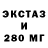 ЭКСТАЗ
И
280 МГ